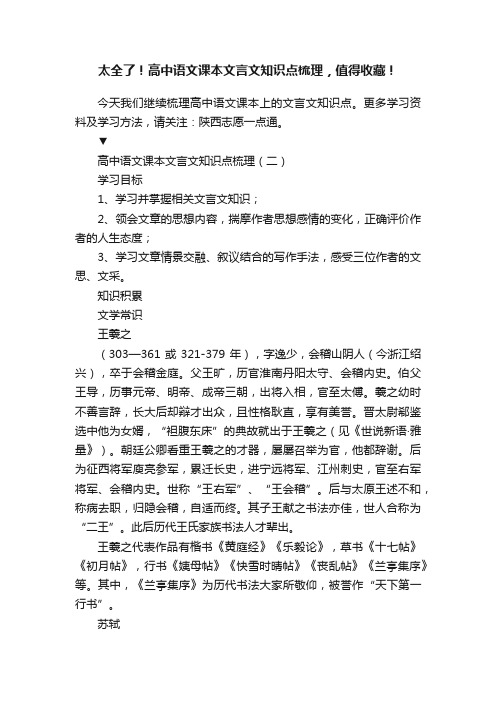 太全了！高中语文课本文言文知识点梳理，值得收藏！

今天我们继续梳理高中语文课本上的文言文知识点。更多学习资料及学习方法，请关注：陕西志愿一点通。

▼

高中语文课本文言文知识点梳理（二）

学习目标

1、学习并掌握相关文言文知识；

2、领会文章的思想内容，揣摩作者思想感情的变化，正确评价作者的人生态度；

3、学习文章情景交融、叙议结合的写作手法，感受三位作者的文思、文采。

知识积累

文学常识

王羲之

（303—361 或 321-379 年），字逸少，会稽山阴人（今浙江绍兴），卒于会稽金庭。父王旷，历官淮南丹阳太守、会稽内史。伯父王导，历事元帝、明帝、成帝三朝，出将入相，官至太傅。羲之幼时不善言辞，长大后却辩才出众，且性格耿直，享有美誉。晋太尉郗鉴选中他为女婿，“袒腹东床”的典故就出于王羲之（见《世说新语·雅量》）。朝廷公卿看重王羲之的才器，屡屡召举为官，他都辞谢。后为征西将军庾亮参军，累迁长史，进宁远将军、江州刺史，官至右军将军、会稽内史。世称“王右军”、“王会稽”。后与太原王述不和，称病去职，归隐会稽，自适而终。其子王献之书法亦佳，世人合称为“二王”。此后历代王氏家族书法人才辈出。

王羲之代表作品有楷书《黄庭经》《乐毅论》，草书《十七帖》《初月帖》，行书《姨母帖》《快雪时晴帖》《丧乱帖》《兰亭集序》等。其中，《兰亭集序》为历代书法大家所敬仰，被誉作“天下第一行书”。

苏轼